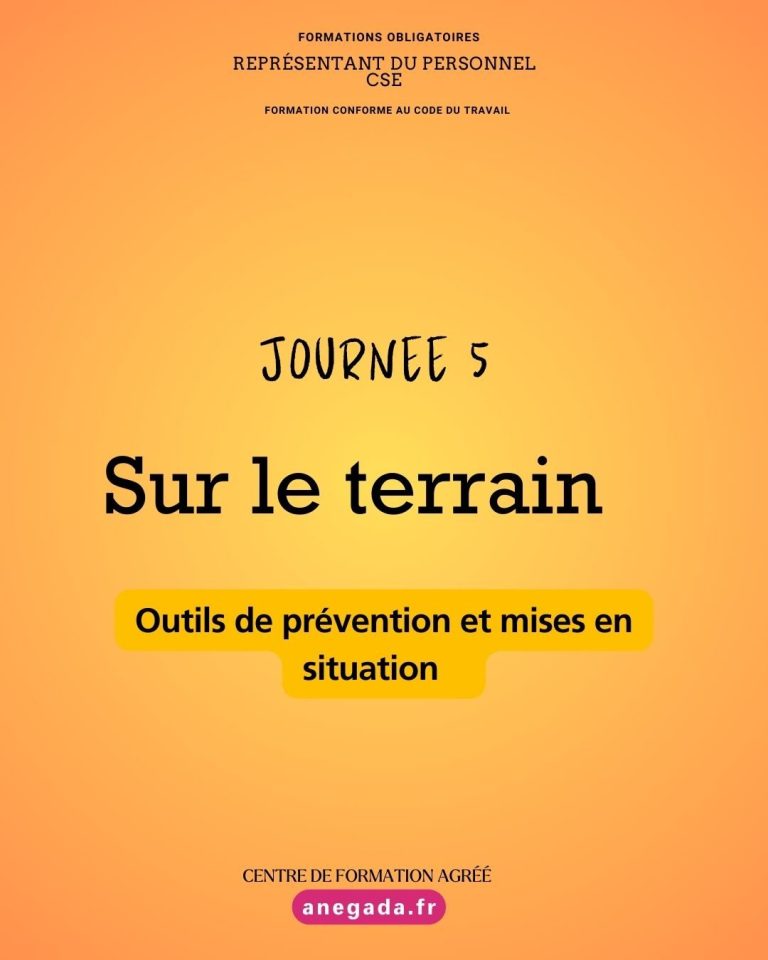 FORMATIONS OBLIGATOIRES

REPRÉSENTANT DU PERSONNEL
CSE

FORMATION CONFORME AU CODE DU TRAVAIL

JOURNEE 5

Sur le terrain

Outils de prévention et mises en situation

CENTRE DE FORMATION AGRÉÉ

anegada.fr